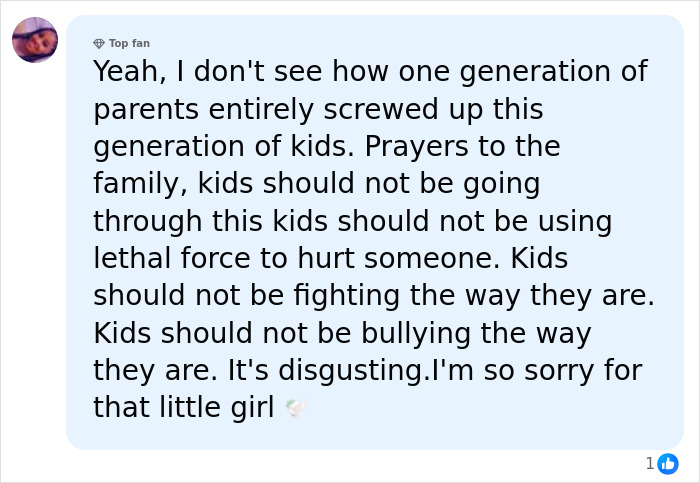 Top fan

Yeah, I don't see how one generation of parents entirely screwed up this generation of kids. Prayers to the family, kids should not be going through this kids should not be using lethal force to hurt someone. Kids should not be fighting the way they are. Kids should not be bullying the way they are. It's disgusting.I'm so sorry for that little girl

1